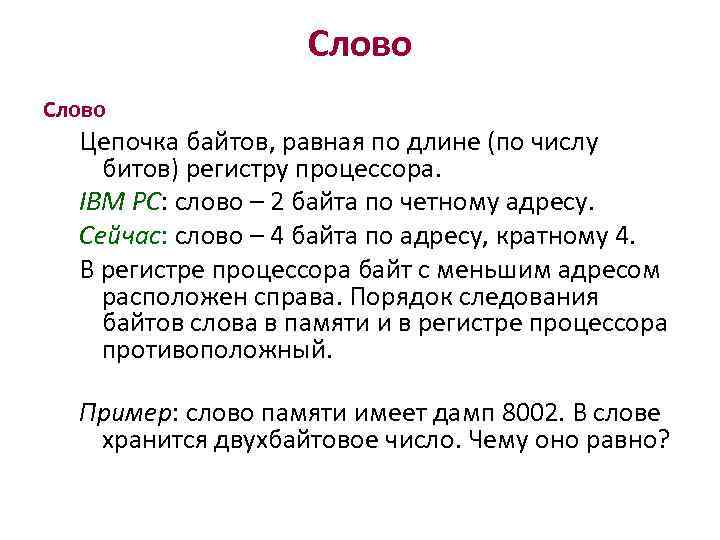 Слово

Слово

Цепочка байтов, равная по длине (по числу битов) регистру процессора.

IBM PC: слово – 2 байта по четному адресу.

Сейчас: слово – 4 байта по адресу, кратному 4.

В регистре процессора байт с меньшим адресом расположен справа. Порядок следования байтов слова в памяти и в регистре процессора противоположный.

Пример: слово памяти имеет дамп 8002. В слове хранится двухбайтовое число. Чему оно равно?